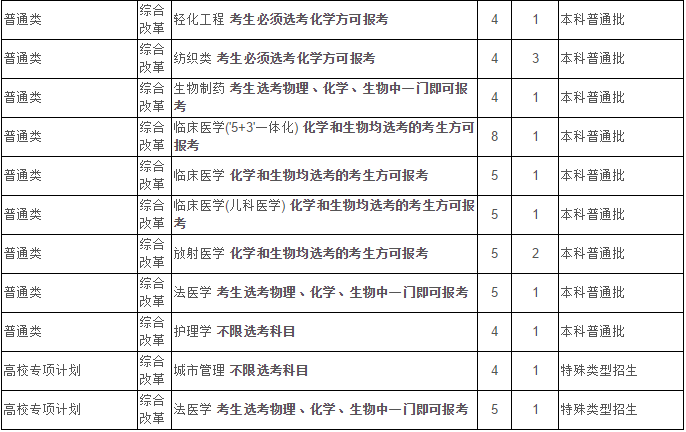 | | | | | | |
|---|---|---|---|---|---|
| 普通类 | 综合改革 | 轻化工程 考生必须选考化学方可报考 | 4 | 1 | 本科普通批 |
| 普通类 | 综合改革 | 纺织类 考生必须选考化学方可报考 | 4 | 3 | 本科普通批 |
| 普通类 | 综合改革 | 生物制药 考生选考物理、化学、生物中一门即可报考 | 4 | 1 | 本科普通批 |
| 普通类 | 综合改革 | 临床医学('5+3'一体化) 化学和生物均选考的考生方可报考 | 8 | 1 | 本科普通批 |
| 普通类 | 综合改革 | 临床医学 化学和生物均选考的考生方可报考 | 5 | 1 | 本科普通批 |
| 普通类 | 综合改革 | 临床医学(儿科医学) 化学和生物均选考的考生方可报考 | 5 | 1 | 本科普通批 |
| 普通类 | 综合改革 | 放射医学 化学和生物均选考的考生方可报考 | 5 | 2 | 本科普通批 |
| 普通类 | 综合改革 | 法医学 考生选考物理、化学、生物中一门即可报考 | 5 | 1 | 本科普通批 |
| 普通类 | 综合改革 | 护理学 不限选考科目 | 4 | 1 | 本科普通批 |
| 高校专项计划 | 综合改革 | 城市管理 不限选考科目 | 4 | 1 | 特殊类型招生 |
| 高校专项计划 | 综合改革 | 法医学 考生选考物理、化学、生物中一门即可报考 | 5 | 1 | 特殊类型招生 |